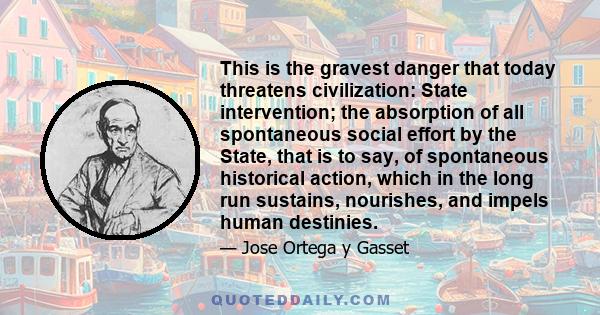 This is the gravest danger that today threatens civilization: State intervention; the absorption of all spontaneous social effort by the State, that is to say, of spontaneous historical action, which in the long run sustains, nourishes, and impels human destinies.

— Jose Ortega y Gasset

QUOTEDDAILY.COM